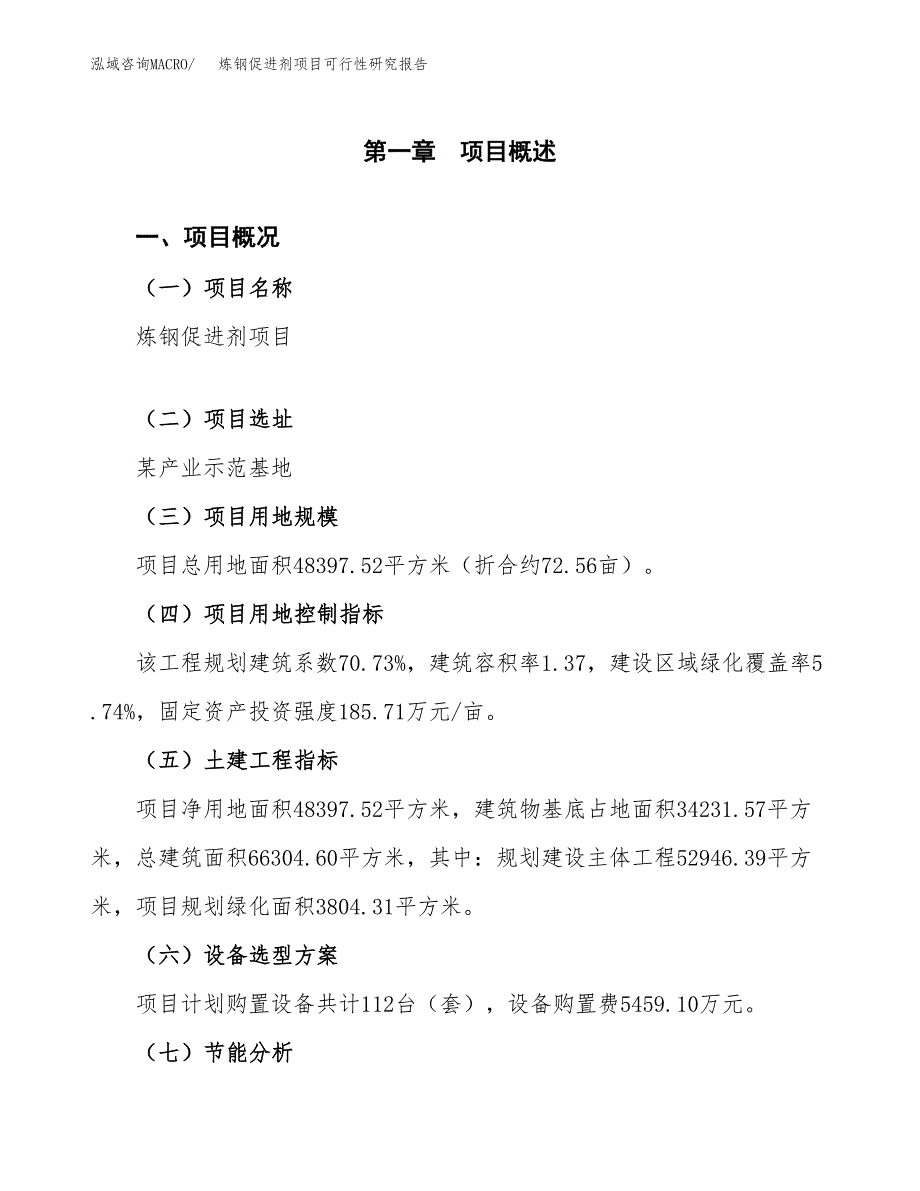 泓域咨询MACRO/ 炼钢促进剂项目可行性研究报告

第一章 项目概述

一、项目概况

（一）项目名称

炼钢促进剂项目

（二）项目选址

某产业示范基地

（三）项目用地规模

项目总用地面积48397.52平方米（折合约72.56亩）。

（四）项目用地控制指标

该工程规划建筑系数70.73%，建筑容积率1.37，建设区域绿化覆盖率5.74%，固定资产投资强度185.71万元/亩。

（五）土建工程指标

项目净用地面积48397.52平方米，建筑物基底占地面积34231.57平方米，总建筑面积66304.60平方米，其中：规划建设主体工程52946.39平方米，项目规划绿化面积3804.31平方米。

（六）设备选型方案

项目计划购置设备共计112台（套），设备购置费5459.10万元。

（七）节能分析